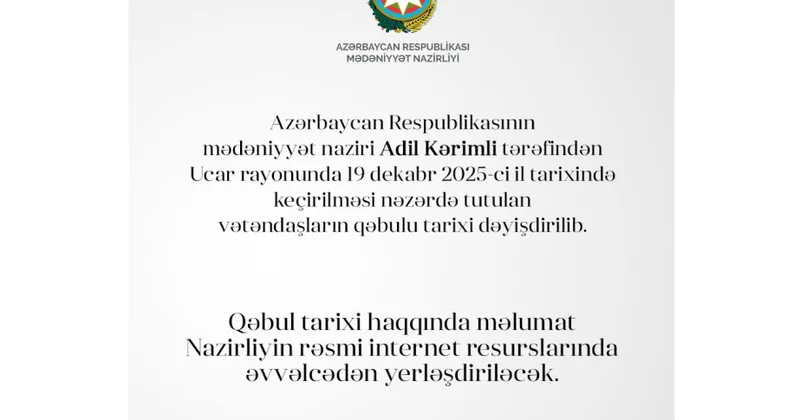 AZƏRBAYCAN RESPUBLİKASI
MƏDƏNİYYƏT NAZİRLİYİ

Azərbaycan Respublikasının mədəniyyət naziri Adil Kərimli tərəfindən Ucar rayonunda 19 dekabr 2025-ci il tarixində keçirilməsi nəzərdə tutulan vətəndaşların qəbulu tarixi dəyişdirilib.

Qəbul tarixi haqqında məlumat Nazirliyin rəsmi internet resurslarında əvvəlcədən yerləşdiriləcək.